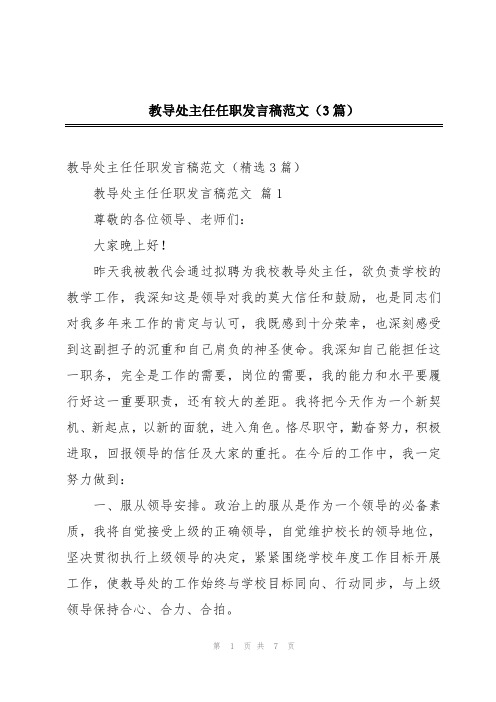 教导处主任任职发言稿范文（3篇）

教导处主任任职发言稿范文（精选3篇）

教导处主任任职发言稿范文 篇1

尊敬的各位领导、老师们：

大家晚上好！

昨天我被教代会通过拟聘为我校教导处主任，欲负责学校的教学工作，我深知这是领导对我的莫大信任和鼓励，也是同志们对我多年来工作的肯定与认可，我既感到十分荣幸，也深刻感受到这副担子的沉重和自己肩负的神圣使命。我深知自己能担任这一职务，完全是工作的需要，岗位的需要，我的能力和水平要履行好这一重要职责，还有较大的差距。我将把今天作为一个新契机、新起点，以新的面貌，进入角色。恪尽职守，勤奋努力，积极进取，回报领导的信任及大家的重托。在今后的工作中，我一定努力做到：

一、服从领导安排。政治上的服从是作为一个领导的必备素质，我将自觉接受上级的正确领导，自觉维护校长的领导地位，坚决贯彻执行上级领导的决定，紧紧围绕学校年度工作目标开展工作，使教导处的工作始终与学校目标同向、行动同步，与上级领导保持合心、合力、合拍。

第 1 页 共 7 页